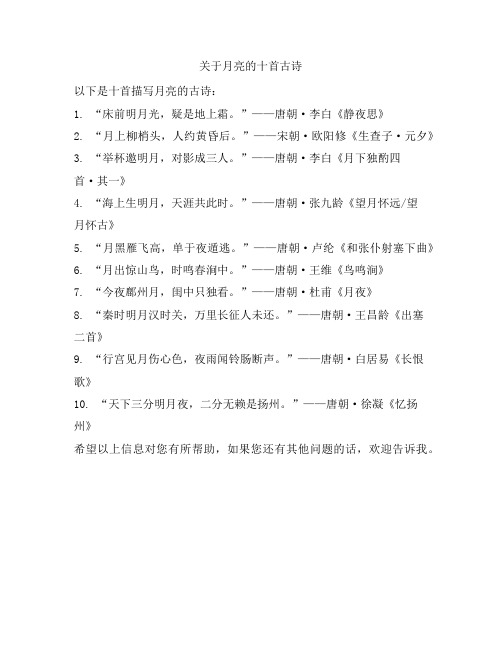 关于月亮的十首古诗

以下是十首描写月亮的古诗：

1. “床前明月光，疑是地上霜。”——唐朝·李白《静夜思》

2. “月上柳梢头，人约黄昏后。”——宋朝·欧阳修《生查子·元夕》

3. “举杯邀明月，对影成三人。”——唐朝·李白《月下独酌四首·其一》

4. “海上生明月，天涯共此时。”——唐朝·张九龄《望月怀远/望月怀古》

5. “月黑雁飞高，单于夜遁逃。”——唐朝·卢纶《和张仆射塞下曲》

6. “月出惊山鸟，时鸣春涧中。”——唐朝·王维《鸟鸣涧》

7. “今夜鄜州月，闺中只独看。”——唐朝·杜甫《月夜》

8. “秦时明月汉时关，万里长征人未还。”——唐朝·王昌龄《出塞二首》

9. “行宫见月伤心色，夜雨闻铃肠断声。”——唐朝·白居易《长恨歌》

10. “天下三分明月夜，二分无赖是扬州。”——唐朝·徐凝《忆扬州》

希望以上信息对您有所帮助，如果您还有其他问题的话，欢迎告诉我。